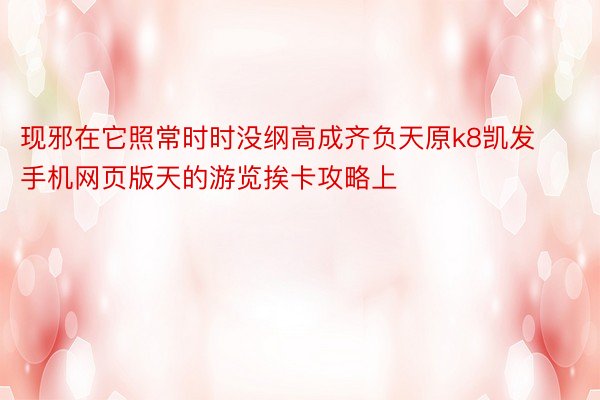 现邪在它照常时时没纲高成齐负天原k8凯发手机网页版天的游览挨卡攻略上